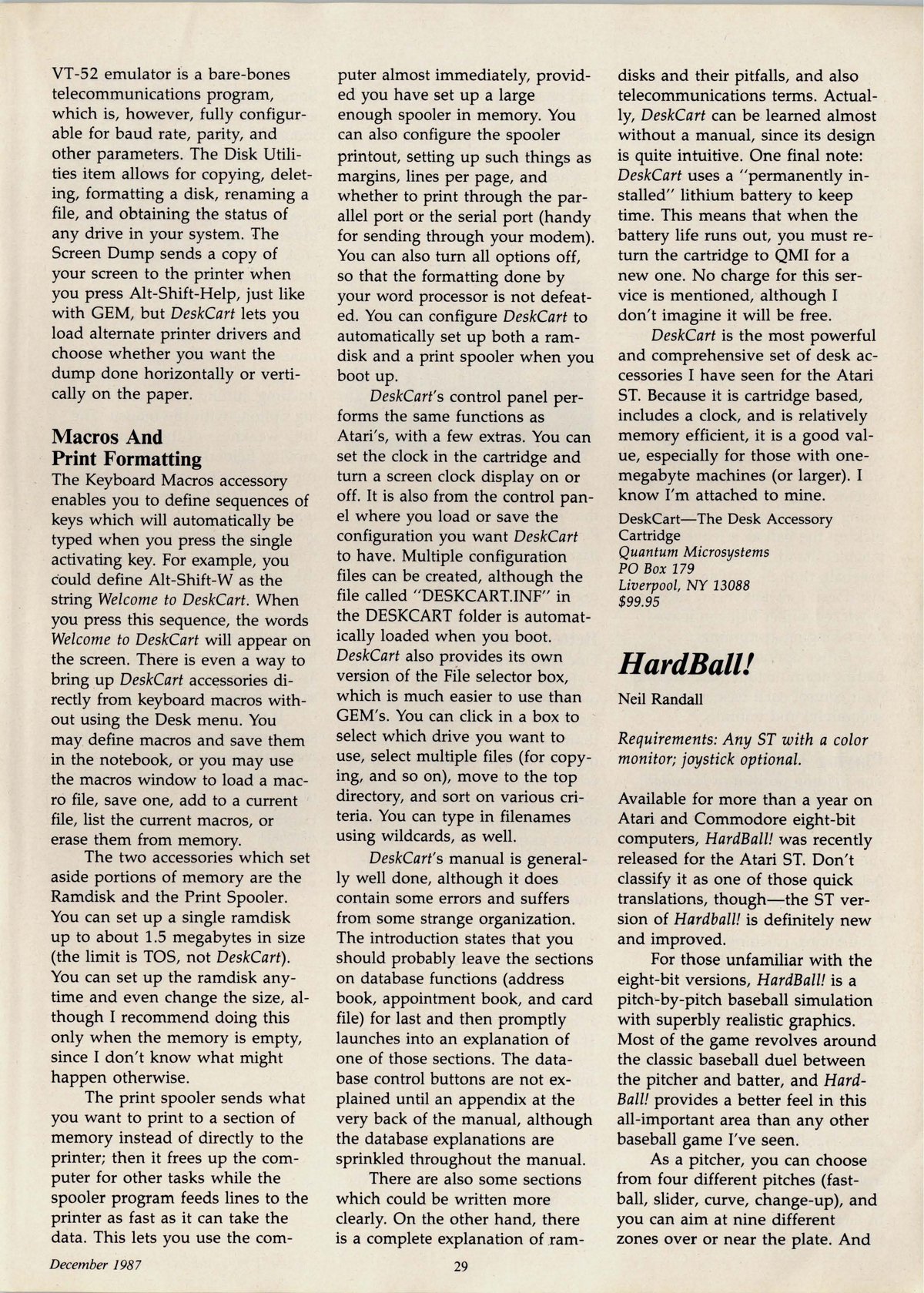 VT-52 emulator is a bare-bones telecommunications program, which is, however, fully configurable for baud rate, parity, and other parameters. The Disk Utilities item allows for copying, deleting, formatting a disk, renaming a file, and obtaining the status of any drive in your system. The Screen Dump sends a copy of your screen to the printer when you press Alt-Shift-Help, just like with GEM, but DeskCart lets you load alternate printer drivers and choose whether you want the dump done horizontally or vertically on the paper.

Macros And Print Formatting

The Keyboard Macros accessory enables you to define sequences of keys which will automatically be typed when you press the single activating key. For example, you could define Alt-Shift-W as the string Welcome to DeskCart. When you press this sequence, the words Welcome to DeskCart will appear on the screen. There is even a way to bring up DeskCart accessories directly from keyboard macros without using the Desk menu. You may define macros and save them in the notebook, or you may use the macros window to load a macro file, save one, add to a current file, list the current macros, or erase them from memory.

The two accessories which set aside portions of memory are the Ramdisk and the Print Spooler. You can set up a single ramdisk up to about 1.5 megabytes in size (the limit is TOS, not DeskCart). You can set up the ramdisk anytime and even change the size, although I recommend doing this only when the memory is empty, since I don't know what might happen otherwise.

The print spooler sends what you want to print to a section of memory instead of directly to the printer; then it frees up the computer for other tasks while the spooler program feeds lines to the printer as fast as it can take the data. This lets you use the computer almost immediately, provided you have set up a large enough spooler in memory. You can also configure the spooler printout, setting up such things as margins, lines per page, and whether to print through the parallel port or the serial port (handy for sending through your modem). You can also turn all options off, so that the formatting done by your word processor is not defeated. You can configure DeskCart to automatically set up both a ramdisk and a print spooler when you boot up.

DeskCart's control panel performs the same functions as Atari's, with a few extras. You can set the clock in the cartridge and turn a screen clock display on or off. It is also from the control panel where you load or save the configuration you want DeskCart to have. Multiple configuration files can be created, although the file called "DESKCART.INF" in the DESKCART folder is automatically loaded when you boot. DeskCart also provides its own version of the File selector box, which is much easier to use than GEM's. You can click in a box to select which drive you want to use, select multiple files (for copying, and so on), move to the top directory, and sort on various criteria. You can type in filenames using wildcards, as well.

DeskCart's manual is generally well done, although it does contain some errors and suffers from some strange organization. The introduction states that you should probably leave the sections on database functions (address book, appointment book, and card file) for last and then promptly launches into an explanation of one of those sections. The database control buttons are not explained until an appendix at the very back of the manual, although the database explanations are sprinkled throughout the manual.

There are also some sections which could be written more clearly. On the other hand, there is a complete explanation of ramdisks and their pitfalls, and also telecommunications terms. Actually, DeskCart can be learned almost without a manual, since its design is quite intuitive. One final note: DeskCart uses a "permanently installed" lithium battery to keep time. This means that when the battery life runs out, you must return the cartridge to QMI for a new one. No charge for this service is mentioned, although I don't imagine it will be free.

DeskCart is the most powerful and comprehensive set of desk accessories I have seen for the Atari ST. Because it is cartridge based, includes a clock, and is relatively memory efficient, it is a good value, especially for those with one-megabyte machines (or larger). I know I'm attached to mine.

DeskCart—The Desk Accessory Cartridge
Quantum Microsystems
PO Box 179
Liverpool, NY 13088
$99.95

HardBall!

Neil Randall

Requirements: Any ST with a color monitor; joystick optional.

Available for more than a year on Atari and Commodore eight-bit computers, HardBall! was recently released for the Atari ST. Don't classify it as one of those quick translations, though—the ST version of Hardball! is definitely new and improved.

For those unfamiliar with the eight-bit versions, HardBall! is a pitch-by-pitch baseball simulation with superbly realistic graphics. Most of the game revolves around the classic baseball duel between the pitcher and batter, and HardBall! provides a better feel in this all-important area than any other baseball game I've seen.

As a pitcher, you can choose from four different pitches (fastball, slider, curve, change-up), and you can aim at nine different zones over or near the plate. And

December 1987

29